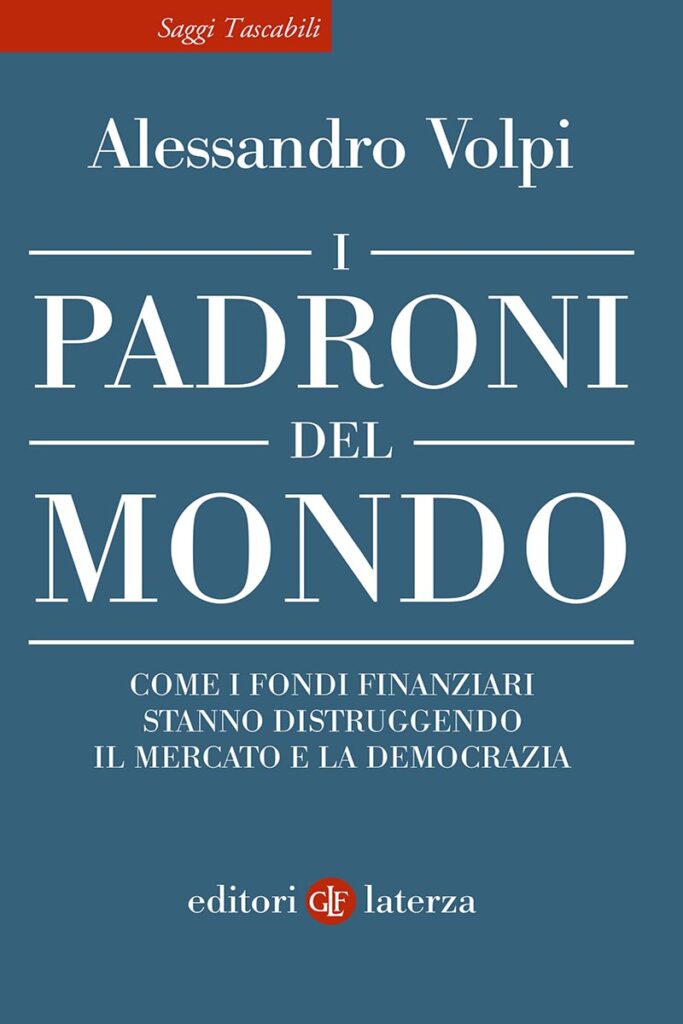 Saggi Tascabili

Alessandro Volpi

I
PADRONI
DEL
MONDO

COME I FONDI FINANZIARI
STANNO DISTRUGGENDO
IL MERCATO E LA DEMOCRAZIA

editori GLF laterza